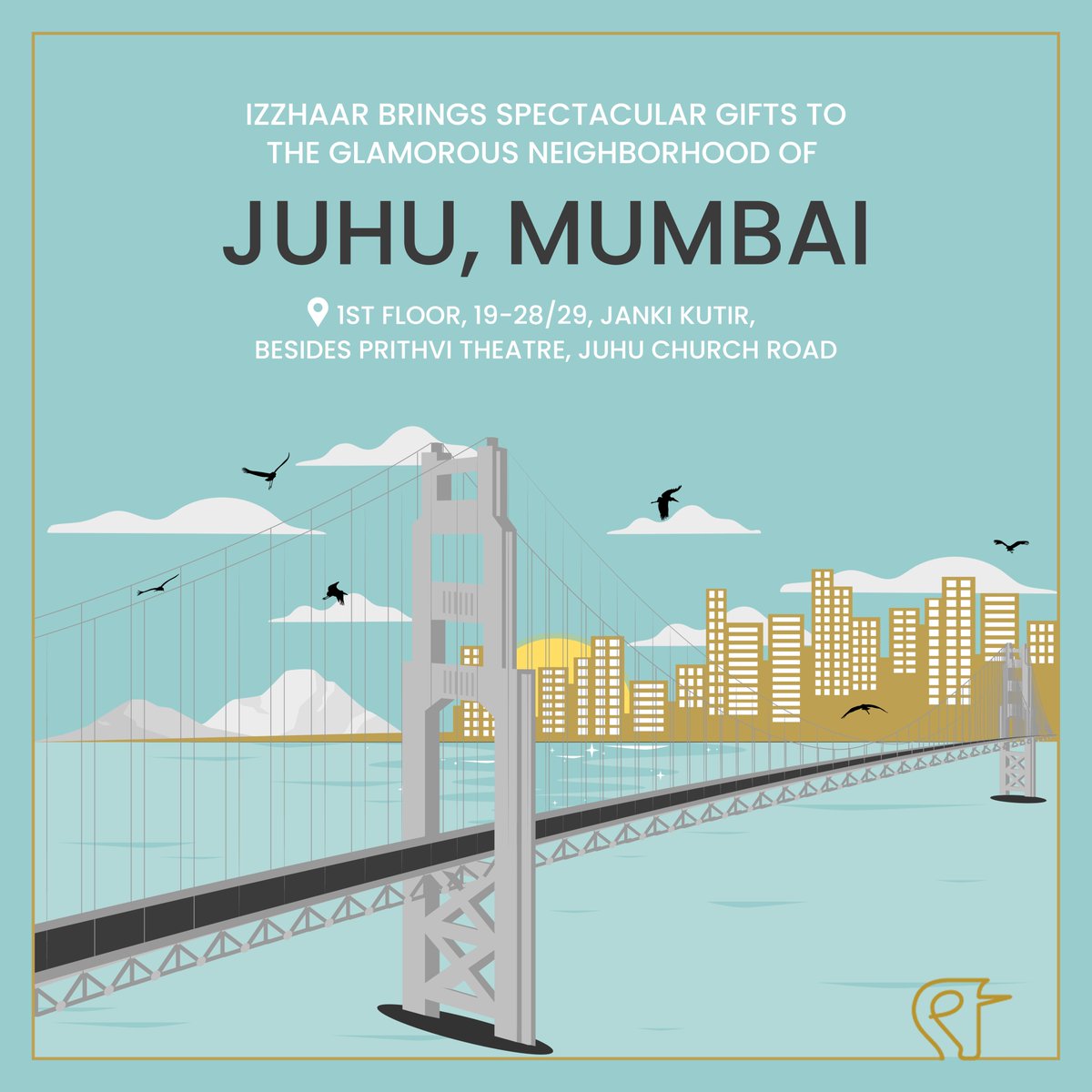 IZZHAAR BRINGS SPECTACULAR GIFTS TO THE GLAMOROUS NEIGHBORHOOD OF

JUHU, MUMBAI

1ST FLOOR, 19-28/29, JANKI KUTIR, BESIDES PRITHVI THEATRE, JUHU CHURCH ROAD